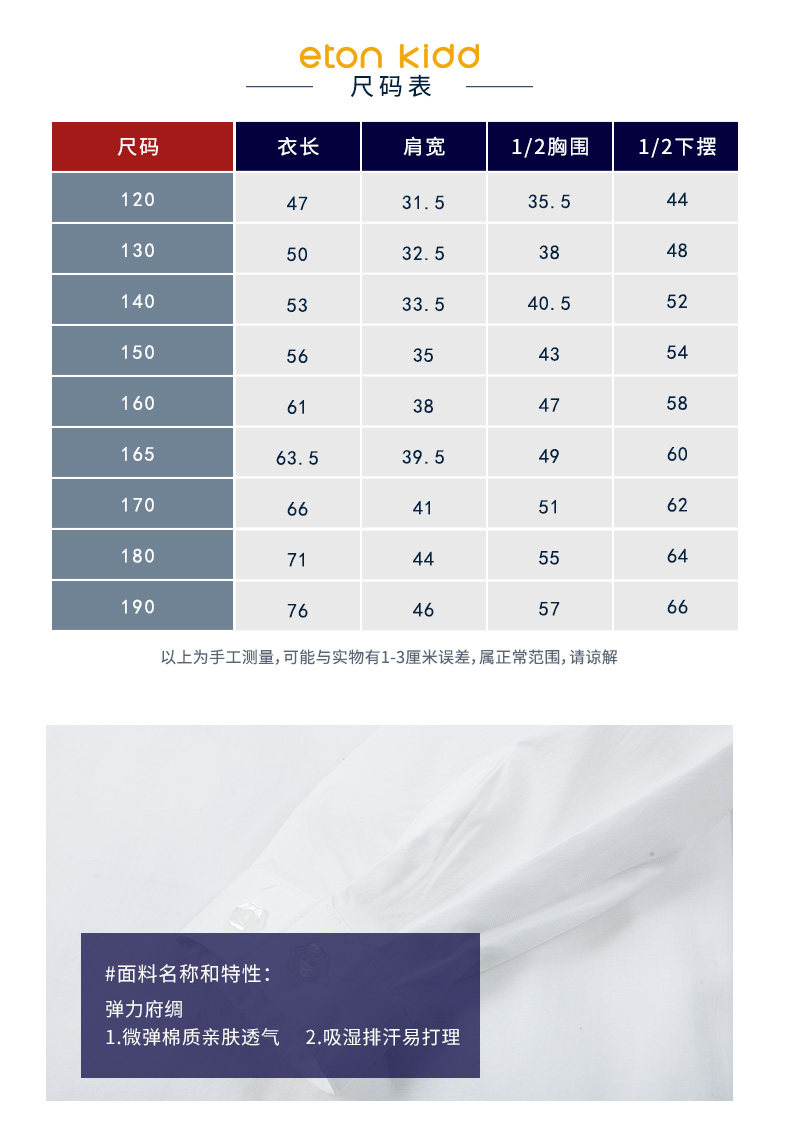 eton kidd
尺码表

| 尺码 | 衣长 | 肩宽 | 1/2胸围 | 1/2下摆 |
|---|---|---|---|---|
| 120 | 47 | 31.5 | 35.5 | 44 |
| 130 | 50 | 32.5 | 38 | 48 |
| 140 | 53 | 33.5 | 40.5 | 52 |
| 150 | 56 | 35 | 43 | 54 |
| 160 | 61 | 38 | 47 | 58 |
| 165 | 63.5 | 39.5 | 49 | 60 |
| 170 | 66 | 41 | 51 | 62 |
| 180 | 71 | 44 | 55 | 64 |
| 190 | 76 | 46 | 57 | 66 |

以上为手工测量，可能与实物有1-3厘米误差，属正常范围，请谅解

#面料名称和特性：
弹力府绸
1.微弹棉质亲肤透气　2.吸湿排汗易打理